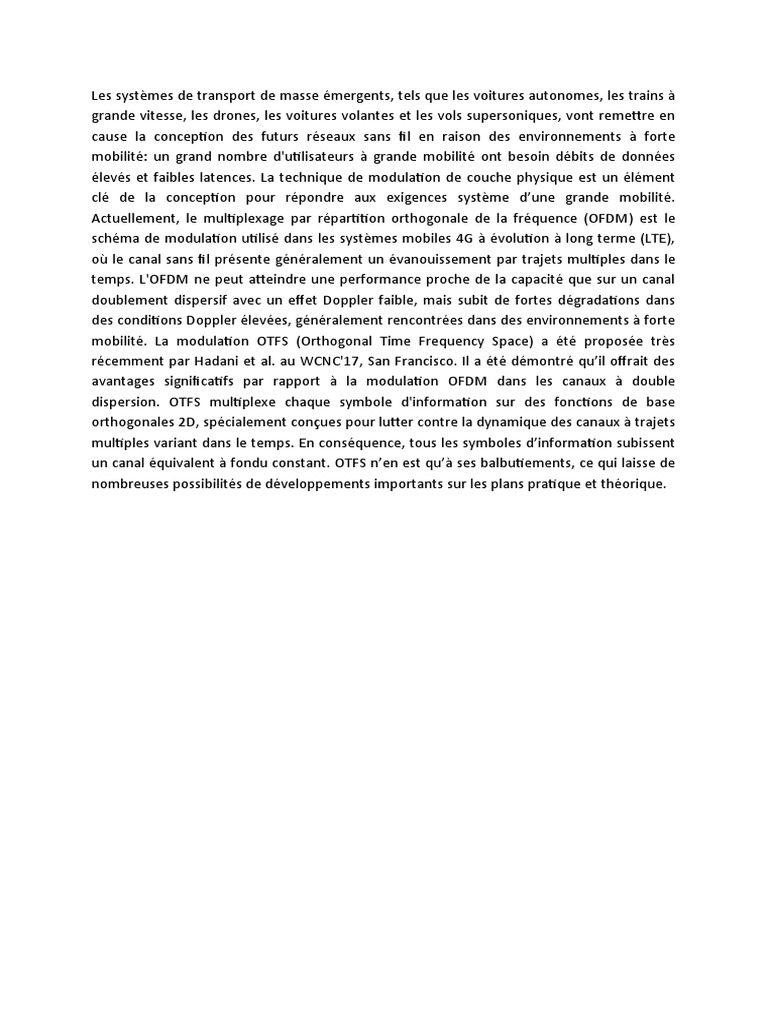 Les systèmes de transport de masse émergents, tels que les voitures autonomes, les trains à grande vitesse, les drones, les voitures volantes et les vols supersoniques, vont remettre en cause la conception des futurs réseaux sans fil en raison des environnements à forte mobilité: un grand nombre d'utilisateurs à grande mobilité ont besoin débits de données élevés et faibles latences. La technique de modulation de couche physique est un élément clé de la conception pour répondre aux exigences système d'une grande mobilité. Actuellement, le multiplexage par répartition orthogonale de la fréquence (OFDM) est le schéma de modulation utilisé dans les systèmes mobiles 4G à évolution à long terme (LTE), où le canal sans fil présente généralement un évanouissement par trajets multiples dans le temps. L'OFDM ne peut atteindre une performance proche de la capacité que sur un canal doublement dispersif avec un effet Doppler faible, mais subit de fortes dégradations dans des conditions Doppler élevées, généralement rencontrées dans des environnements à forte mobilité. La modulation OTFS (Orthogonal Time Frequency Space) a été proposée très récemment par Hadani et al. au WCNC'17, San Francisco. Il a été démontré qu'il offrait des avantages significatifs par rapport à la modulation OFDM dans les canaux à double dispersion. OTFS multiplexe chaque symbole d'information sur des fonctions de base orthogonales 2D, spécialement conçues pour lutter contre la dynamique des canaux à trajets multiples variant dans le temps. En conséquence, tous les symboles d'information subissent un canal équivalent à fondu constant. OTFS n'en est qu'à ses balbutiements, ce qui laisse de nombreuses possibilités de développements importants sur les plans pratique et théorique.